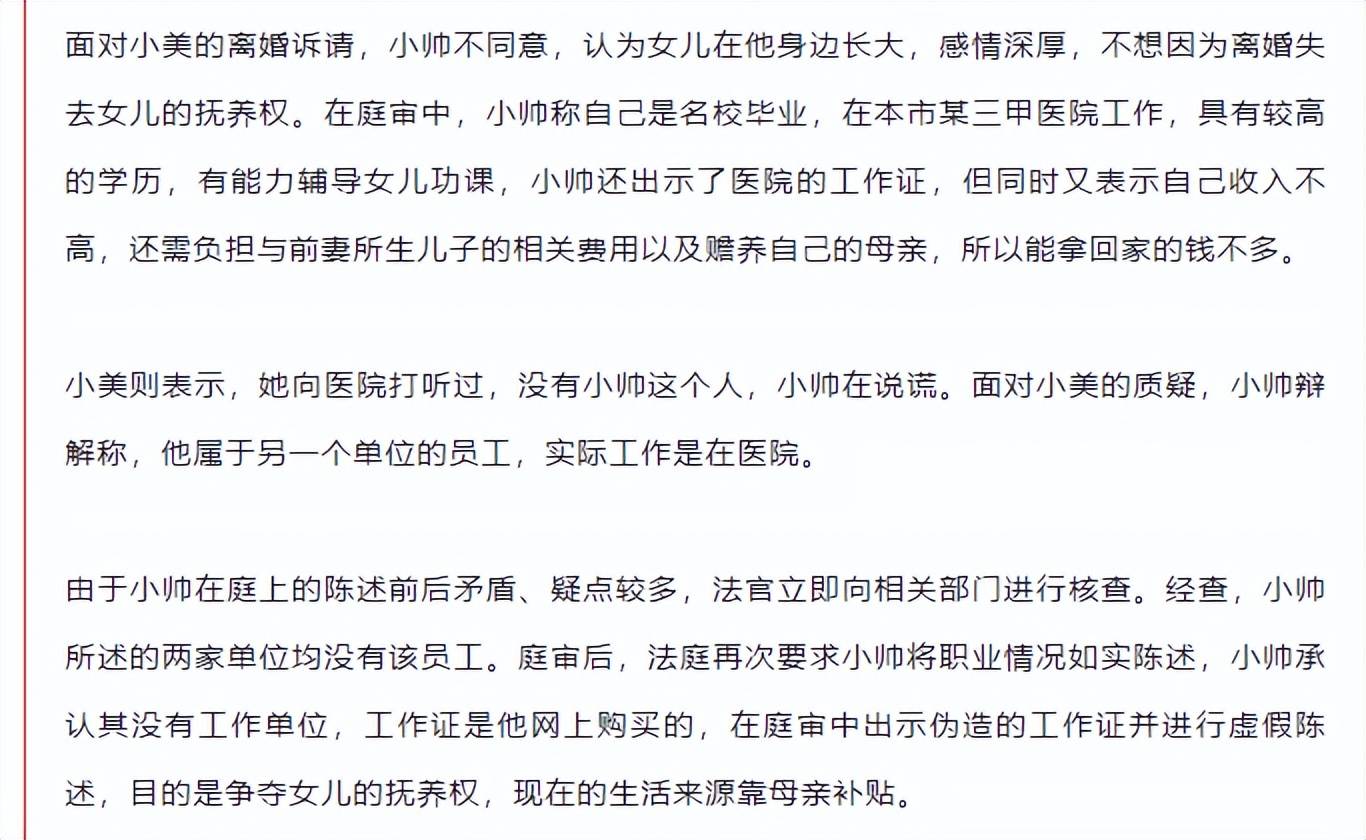 面对小美的离婚诉请，小帅不同意，认为女儿在他身边长大，感情深厚，不想因为离婚失去女儿的抚养权。在庭审中，小帅称自己是名校毕业，在本市某三甲医院工作，具有较高的学历，有能力辅导女儿功课，小帅还出示了医院的工作证，但同时又表示自己收入不高，还需负担与前妻所生儿子的相关费用以及赡养自己的母亲，所以能拿回家的钱不多。

小美则表示，她向医院打听过，没有小帅这个人，小帅在说谎。面对小美的质疑，小帅辩解称，他属于另一个单位的员工，实际工作是在医院。

由于小帅在庭上的陈述前后矛盾、疑点较多，法官立即向相关部门进行核查。经查，小帅所述的两家单位均没有该员工。庭审后，法庭再次要求小帅将职业情况如实陈述，小帅承认其没有工作单位，工作证是他网上购买的，在庭审中出示伪造的工作证并进行虚假陈述，目的是争夺女儿的抚养权，现在的生活来源靠母亲补贴。